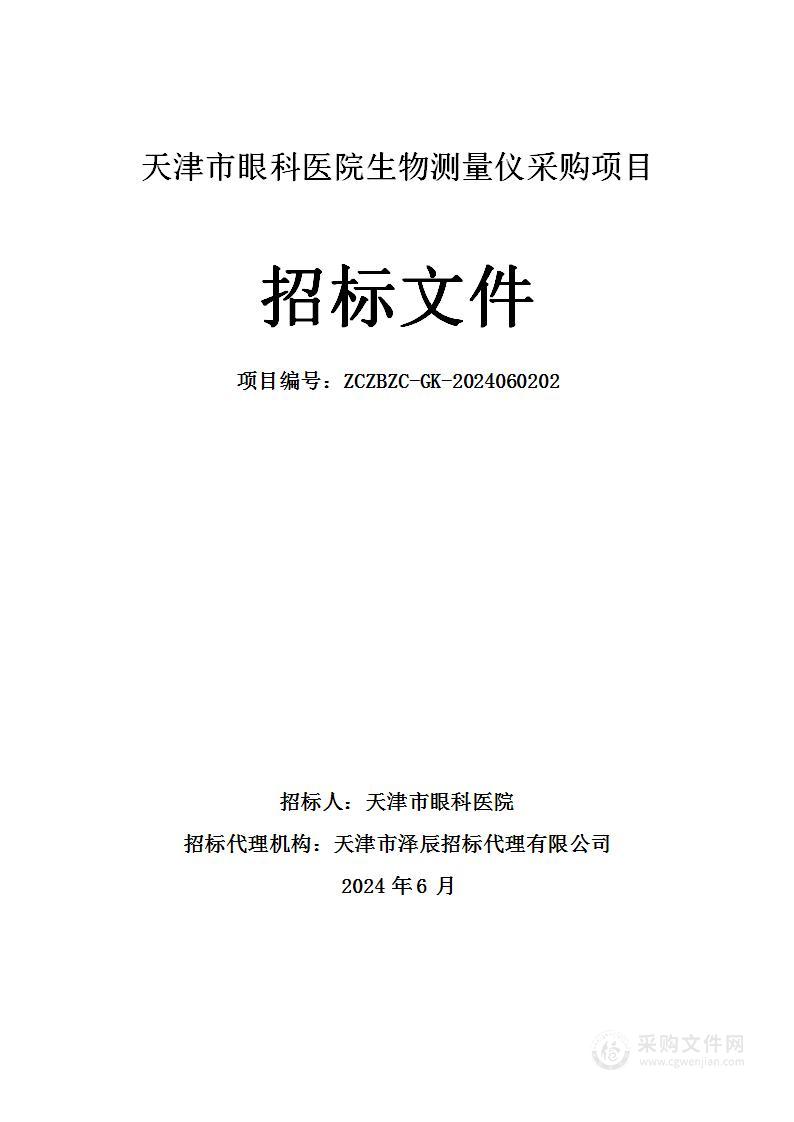 天津市眼科医院生物测量仪采购项目

招标文件

项目编号：ZCZBZC-GK-2024060202

招标人：天津市眼科医院

招标代理机构：天津市泽辰招标代理有限公司

2024 年 6 月

采购文件网
www.cgwenjian.com